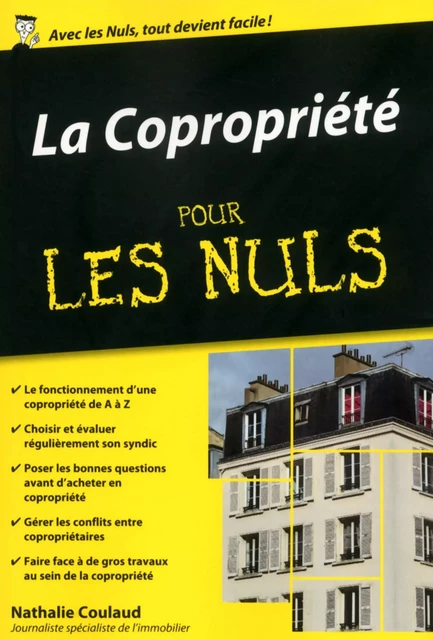 Avec les Nuls, tout devient facile !

La Copropriété

POUR LES NULS

✔ Le fonctionnement d'une copropriété de A à Z

✔ Choisir et évaluer régulièrement son syndic

✔ Poser les bonnes questions avant d'acheter en copropriété

✔ Gérer les conflits entre copropriétaires

✔ Faire face à de gros travaux au sein de la copropriété

Nathalie Coulaud
Journaliste spécialiste de l'immobilier